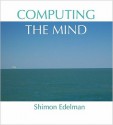 COMPUTING
THE MIND

Shimon Edelman